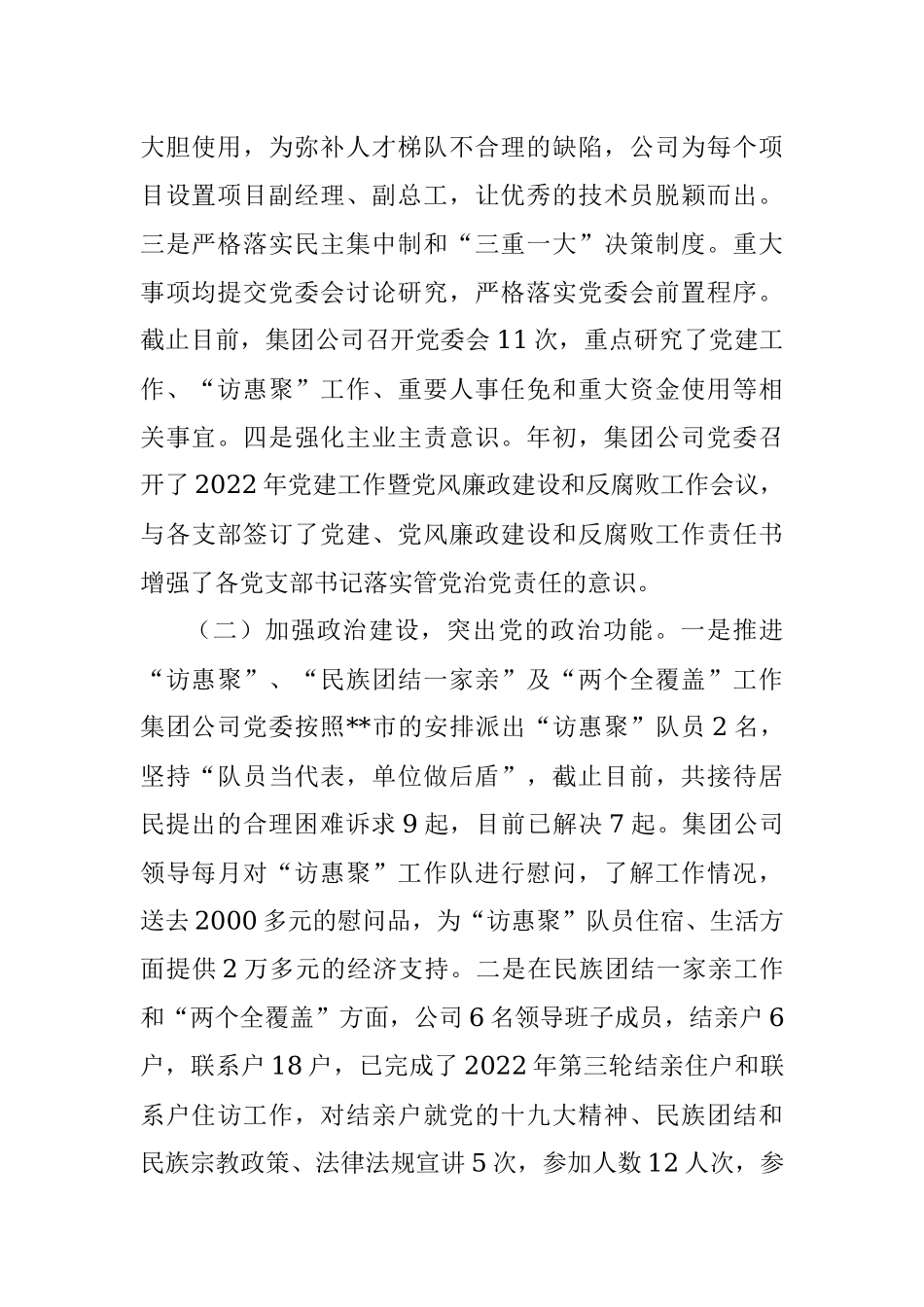 大胆使用，为弥补人才梯队不合理的缺陷，公司为每个项目设置项目副经理、副总工，让优秀的技术员脱颖而出。三是严格落实民主集中制和“三重一大”决策制度。重大事项均提交党委会讨论研究，严格落实党委会前置程序。截止目前，集团公司召开党委会11次，重点研究了党建工作、“访惠聚”工作、重要人事任免和重大资金使用等相关事宜。四是强化主业主责意识。年初，集团公司党委召开了2022年党建工作暨党风廉政建设和反腐败工作会议，与各支部签订了党建、党风廉政建设和反腐败工作责任书增强了各党支部书记落实管党治党责任的意识。

（二）加强政治建设，突出党的政治功能。一是推进“访惠聚”、“民族团结一家亲”及“两个全覆盖”工作集团公司党委按照**市的安排派出“访惠聚”队员2名，坚持“队员当代表，单位做后盾”，截止目前，共接待居民提出的合理困难诉求9起，目前已解决7起。集团公司领导每月对“访惠聚”工作队进行慰问，了解工作情况，送去2000多元的慰问品，为“访惠聚”队员住宿、生活方面提供2万多元的经济支持。二是在民族团结一家亲工作和“两个全覆盖”方面，公司6名领导班子成员，结亲户6户，联系户18户，已完成了2022年第三轮结亲住户和联系户住访工作，对结亲户就党的十九大精神、民族团结和民族宗教政策、法律法规宣讲5次，参加人数12人次，参